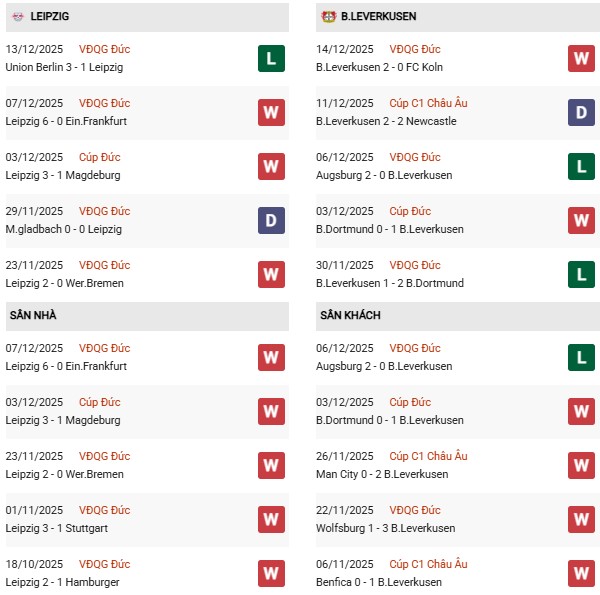 LEIPZIG

13/12/2025 VĐQG Đức
Union Berlin 3 - 1 Leipzig
L

07/12/2025 VĐQG Đức
Leipzig 6 - 0 Ein.Frankfurt
W

03/12/2025 Cúp Đức
Leipzig 3 - 1 Magdeburg
W

29/11/2025 VĐQG Đức
M.gladbach 0 - 0 Leipzig
D

23/11/2025 VĐQG Đức
Leipzig 2 - 0 Wer.Bremen
W

SÂN NHÀ

07/12/2025 VĐQG Đức
Leipzig 6 - 0 Ein.Frankfurt
W

03/12/2025 Cúp Đức
Leipzig 3 - 1 Magdeburg
W

23/11/2025 VĐQG Đức
Leipzig 2 - 0 Wer.Bremen
W

01/11/2025 VĐQG Đức
Leipzig 3 - 1 Stuttgart
W

18/10/2025 VĐQG Đức
Leipzig 2 - 1 Hamburger
W

B.LEVERKUSEN

14/12/2025 VĐQG Đức
B.Leverkusen 2 - 0 FC Koln
W

11/12/2025 Cúp C1 Châu Âu
B.Leverkusen 2 - 2 Newcastle
D

06/12/2025 VĐQG Đức
Augsburg 2 - 0 B.Leverkusen
L

03/12/2025 Cúp Đức
B.Dortmund 0 - 1 B.Leverkusen
W

30/11/2025 VĐQG Đức
B.Leverkusen 1 - 2 B.Dortmund
L

SÂN KHÁCH

06/12/2025 VĐQG Đức
Augsburg 2 - 0 B.Leverkusen
L

03/12/2025 Cúp Đức
B.Dortmund 0 - 1 B.Leverkusen
W

26/11/2025 Cúp C1 Châu Âu
Man City 0 - 2 B.Leverkusen
W

22/11/2025 VĐQG Đức
Wolfsburg 1 - 3 B.Leverkusen
W

06/11/2025 Cúp C1 Châu Âu
Benfica 0 - 1 B.Leverkusen
W